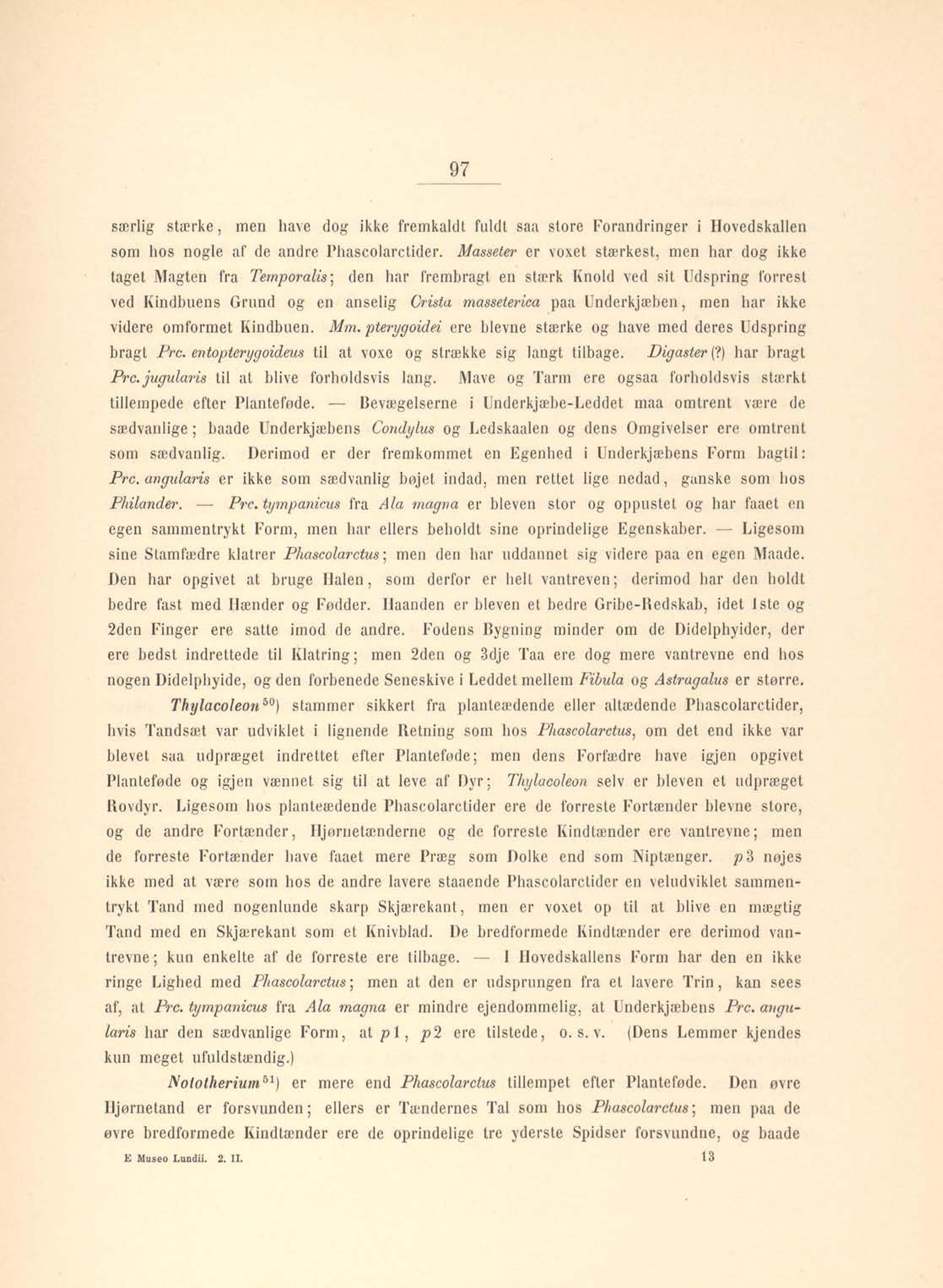 97

særlig stærke, men have dog ikke fremkaldt fuldt saa store Forandringer i Hovedskallen som hos nogle af de andre Phascolarctider. Masseter er voxet stærkest, men har dog ikke taget Magten fra Temporalis; den har frembragt en stærk Knold ved sit Udspring forrest ved Kindbuens Grund og en anselig Crista masseterica paa Underkjæben, men har ikke videre omformet Kindbuen. Mm. pterygoidei ere blevne stærke og have med deres Udspring bragt Prc. entopterygoideus til at voxe og strække sig langt tilbage. Digaster (?) har bragt Prc. jugularis til at blive forholdsvis lang. Mave og Tarm ere ogsaa forholdsvis stærkt tillempede efter Planteføde. — Bevægelserne i Underkjæbe-Leddet maa omtrent være de sædvanlige; baade Underkjæbens Condylus og Ledskaalen og dens Omgivelser ere omtrent som sædvanlig. Derimod er der fremkommet en Egenhed i Underkjæbens Form bagtil: Prc. angularis er ikke som sædvanlig bøjet indad, men rettet lige nedad, ganske som hos Philander. — Prc. tympanicus fra Ala magna er bleven stor og oppustet og har faaet en egen sammentrykt Form, men har ellers beholdt sine oprindelige Egenskaber. — Ligesom sine Stamfædre klatrer Phascolarctus; men den har uddannet sig videre paa en egen Maade. Den har opgivet at bruge Halen, som derfor er helt vantreven; derimod har den holdt bedre fast med Hænder og Fødder. Haanden er bleven et bedre Gribe-Redskab, idet 1ste og 2den Finger ere satte imod de andre. Fodens Bygning minder om de Didelphyider, der ere bedst indrettede til Klatring; men 2den og 3dje Taa ere dog mere vantrevne end hos nogen Didelphyide, og den forbenede Seneskive i Leddet mellem Fibula og Astragalus er større.

Thylacoleon$^{50}$) stammer sikkert fra planteædende eller altædende Phascolarctider, hvis Tandsæt var udviklet i lignende Retning som hos Phascolarctus, om det end ikke var blevet saa udpræget indrettet efter Planteføde; men dens Forfædre have igjen opgivet Planteføde og igjen vænnet sig til at leve af Dyr; Thylacoleon selv er bleven et udpræget Rovdyr. Ligesom hos planteædende Phascolarctider ere de forreste Fortænder blevne store, og de andre Fortænder, Hjørnetænderne og de forreste Kindtænder ere vantrevne; men de forreste Fortænder have faaet mere Præg som Dolke end som Niptænger. $p3$ nøjes ikke med at være som hos de andre lavere staaende Phascolarctider en veludviklet sammentrykt Tand med nogenlunde skarp Skjærekant, men er voxet op til at blive en mægtig Tand med en Skjærekant som et Knivblad. De bredformede Kindtænder ere derimod vantrevne; kun enkelte af de forreste ere tilbage. — I Hovedskallens Form har den en ikke ringe Lighed med Phascolarctus; men at den er udsprungen fra et lavere Trin, kan sees af, at Prc. tympanicus fra Ala magna er mindre ejendommelig, at Underkjæbens Prc. angularis har den sædvanlige Form, at $p1$, $p2$ ere tilstede, o. s. v. (Dens Lemmer kjendes kun meget ufuldstændig.)

Nototherium$^{51}$) er mere end Phascolarctus tillempet efter Planteføde. Den øvre Hjørnetand er forsvunden; ellers er Tændernes Tal som hos Phascolarctus; men paa de øvre bredformede Kindtænder ere de oprindelige tre yderste Spidser forsvundne, og baade

E Museo Lundii. 2. II.	13